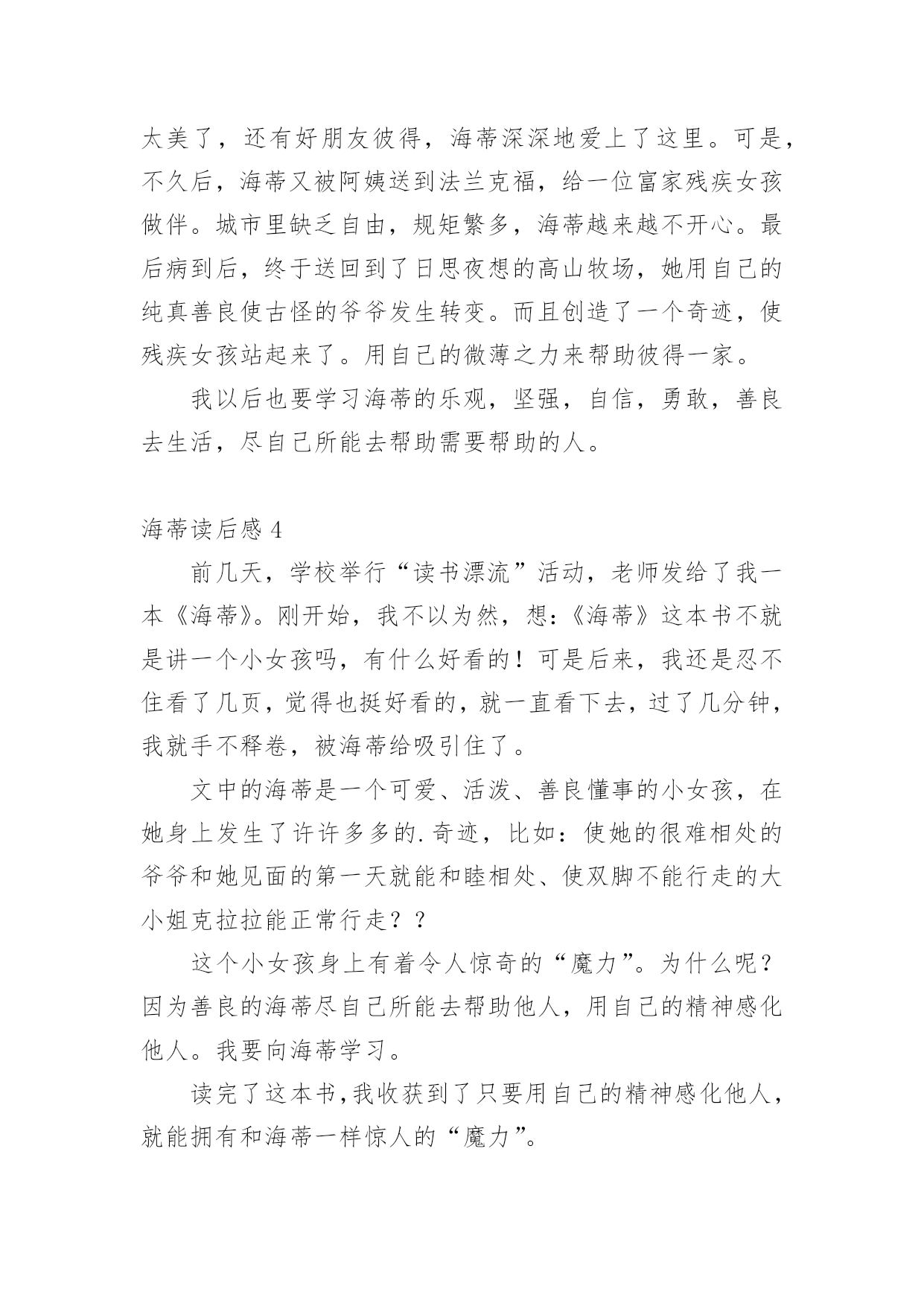 太美了，还有好朋友彼得，海蒂深深地爱上了这里。可是，不久后，海蒂又被阿姨送到法兰克福，给一位富家残疾女孩做伴。城市里缺乏自由，规矩繁多，海蒂越来越不开心。最后病到后，终于送回到了日思夜想的高山牧场，她用自己的纯真善良使古怪的爷爷发生转变。而且创造了一个奇迹，使残疾女孩站起来了。用自己的微薄之力来帮助彼得一家。

我以后也要学习海蒂的乐观，坚强，自信，勇敢，善良去生活，尽自己所能去帮助需要帮助的人。

海蒂读后感 4

前几天，学校举行“读书漂流”活动，老师发给了我一本《海蒂》。刚开始，我不以为然，想：《海蒂》这本书不就是讲一个小女孩吗，有什么好看的！可是后来，我还是忍不住看了几页，觉得也挺好看的，就一直看下去，过了几分钟，我就手不释卷，被海蒂给吸引住了。

文中的海蒂是一个可爱、活泼、善良懂事的小女孩，在她身上发生了许许多多的.奇迹，比如：使她的很难相处的爷爷和她见面的第一天就能和睦相处、使双脚不能行走的大小姐克拉拉能正常行走？？

这个小女孩身上有着令人惊奇的“魔力”。为什么呢？因为善良的海蒂尽自己所能去帮助他人，用自己的精神感化他人。我要向海蒂学习。

读完了这本书，我收获到了只要用自己的精神感化他人，就能拥有和海蒂一样惊人的“魔力”。